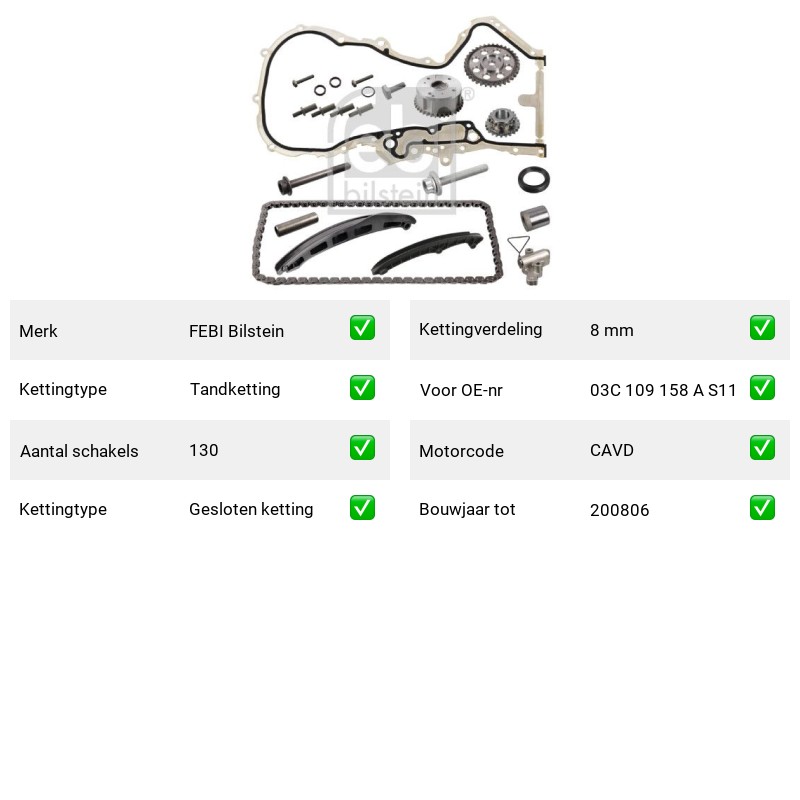 febi bilstein

| Merk | FEBI Bilstein | ✅ |
|---|---|---|
| Kettingtype | Tandketting | ✅ |
| Aantal schakels | 130 | ✅ |
| Kettingtype | Gesloten ketting | ✅ |

| Kettingverdeling | 8 mm | ✅ |
|---|---|---|
| Voor OE-nr | 03C 109 158 A S11 | ✅ |
| Motorcode | CAVD | ✅ |
| Bouwjaar tot | 200806 | ✅ |